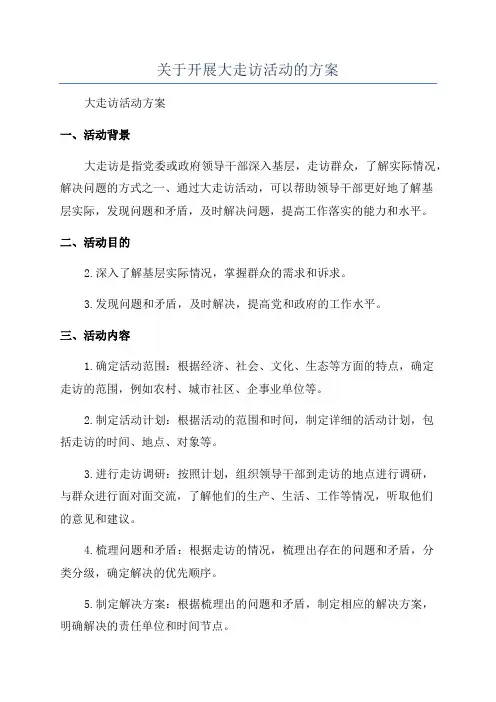 关于开展大走访活动的方案

大走访活动方案

一、活动背景

大走访是指党委或政府领导干部深入基层，走访群众，了解实际情况，解决问题的方式之一、通过大走访活动，可以帮助领导干部更好地了解基层实际，发现问题和矛盾，及时解决问题，提高工作落实的能力和水平。

二、活动目的

2.深入了解基层实际情况，掌握群众的需求和诉求。

3.发现问题和矛盾，及时解决，提高党和政府的工作水平。

三、活动内容

1.确定活动范围：根据经济、社会、文化、生态等方面的特点，确定走访的范围，例如农村、城市社区、企事业单位等。

2.制定活动计划：根据活动的范围和时间，制定详细的活动计划，包括走访的时间、地点、对象等。

3.进行走访调研：按照计划，组织领导干部到走访的地点进行调研，与群众进行面对面交流，了解他们的生产、生活、工作等情况，听取他们的意见和建议。

4.梳理问题和矛盾：根据走访的情况，梳理出存在的问题和矛盾，分类分级，确定解决的优先顺序。

5.制定解决方案：根据梳理出的问题和矛盾，制定相应的解决方案，明确解决的责任单位和时间节点。